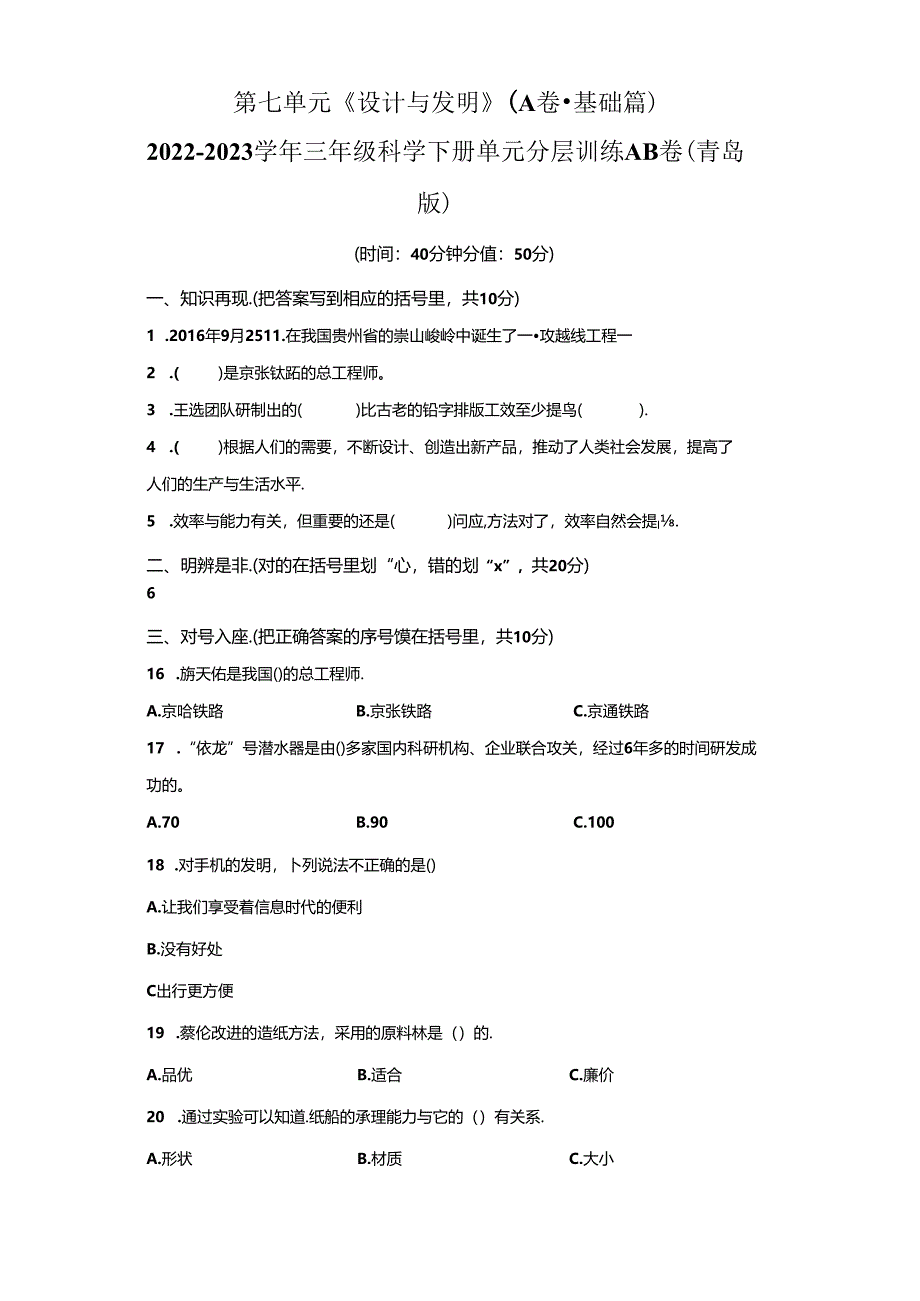 第七单元《设计与发明》(A卷•基础篇)

2022-2023学年三年级科学下册单元分层训练AB卷(青岛版)

(时间：40分钟分值：50分)

一、知识再现.(把答案写到相应的括号里，共10分)

1 .2016年9月2511.在我国贵州省的崇山峻岭中诞生了一•攻越线工程一

2 .(　　)是京张钛跖的总工程师。

3 .王选团队研制出的(　　)比古老的铅字排版工效至少提鸟(　　).

4 .(　　)根据人们的需要，不断设计、创造出新产品，推动了人类社会发展，提高了人们的生产与生活水平.

5 .效率与能力有关，但重要的还是(　　)问应,方法对了，效率自然会提⅛.

二、明辨是非.(对的在括号里划“心，错的划“x”，共20分)

6

三、对号入座.(把正确答案的序号馍在括号里，共10分)

16 .旃天佑是我国()的总工程师.

A.京哈铁路　　B.京张铁路　　C.京通铁路

17 .“依龙”号潜水器是由()多家国内科研机构、企业联合攻关，经过6年多的时间研发成功的。

A.70　　B.90　　C.100

18 .对手机的发明，卜列说法不正确的是()

A.让我们享受着信息时代的便利

B.没有好处

C出行更方便

19 .蔡伦改进的造纸方法，采用的原料林是（）的.

A.品优　　B.适合　　C.廉价

20 .通过实验可以知道.纸船的承理能力与它的（）有关系.

A.形状　　B.材质　　C.大小